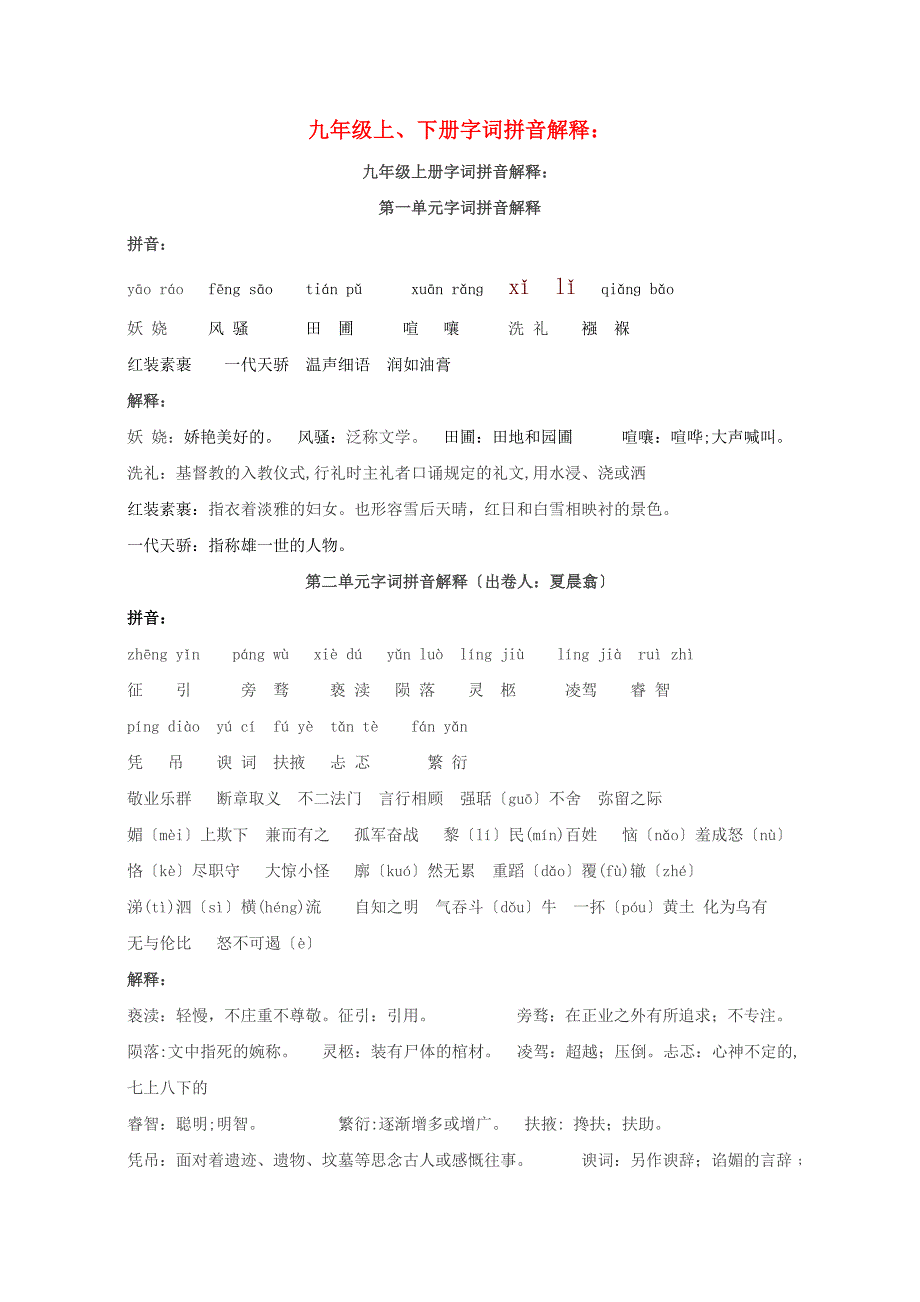 九年级上、下册字词拼音解释：

九年级上册字词拼音解释：

第一单元字词拼音解释

拼音：

yāo ráo　fēng sāo　tián pǔ　xuān rǎng　xǐ lǐ　qiǎng bǎo

妖 娆　风 骚　田 圃　喧 嚷　洗 礼　襁 褓

红装素裹　一代天骄　温声细语　润如油膏

解释：

妖 娆：娇艳美好的。　风骚：泛称文学。　田圃：田地和园圃　喧嚷：喧哗;大声喊叫。

洗礼：基督教的入教仪式,行礼时主礼者口诵规定的礼文,用水浸、浇或洒

红装素裹：指衣着淡雅的妇女。也形容雪后天晴，红日和白雪相映衬的景色。

一代天骄：指称雄一世的人物。

第二单元字词拼音解释〔出卷人：夏晨翕〕

拼音：

zhēng yǐn　páng wù　xiè dú　yǔn luò　líng jiù　líng jià　ruì zhì

征 引　旁 骛　亵 渎　陨 落　灵 柩　凌驾　睿 智

píng diào　yú cí　fú yè　tǎn tè　fán yǎn

凭 吊　谀 词　扶掖　忐 忑　繁 衍

敬业乐群　断章取义　不二法门　言行相顾　强聒〔guō〕不舍　弥留之际

媚〔mèi〕上欺下　兼而有之　孤军奋战　黎〔lí〕民(mín)百姓　恼〔nǎo〕羞成怒〔nù〕

恪〔kè〕尽职守　大惊小怪　廓〔kuó〕然无累　重蹈〔dǎo〕覆(fù)辙〔zhé〕

涕(tì)泗〔sì〕横(héng)流　自知之明　气吞斗〔dǒu〕牛　一抔〔póu〕黄土 化为乌有

无与伦比　怒不可遏〔è〕

解释：

亵渎：轻慢，不庄重不尊敬。征引：引用。　旁骛：在正业之外有所追求；不专注。

陨落:文中指死的婉称。　灵柩：装有尸体的棺材。　凌驾：超越；压倒。忐忑：心神不定的,七上八下的

睿智：聪明;明智。　繁衍:逐渐增多或增广。　扶掖: 搀扶；扶助。

凭吊：面对着遗迹、遗物、坟墓等思念古人或感慨往事。　谀词：另作谀辞；谄媚的言辞；